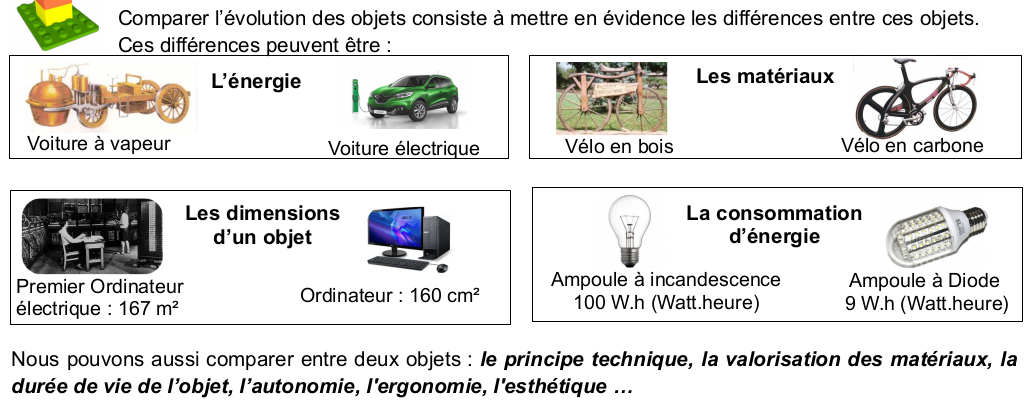 Comparer l'évolution des objets consiste à mettre en évidence les différences entre ces objets.
Ces différences peuvent être :

L'énergie

Voiture à vapeur

Voiture électrique

Les matériaux

Vélo en bois

Vélo en carbone

Les dimensions d'un objet

Premier Ordinateur électrique : 167 m²

Ordinateur : 160 cm²

La consommation d'énergie

Ampoule à incandescence
100 W.h (Watt.heure)

Ampoule à Diode
9 W.h (Watt.heure)

Nous pouvons aussi comparer entre deux objets : le principe technique, la valorisation des matériaux, la durée de vie de l'objet, l'autonomie, l'ergonomie, l'esthétique …